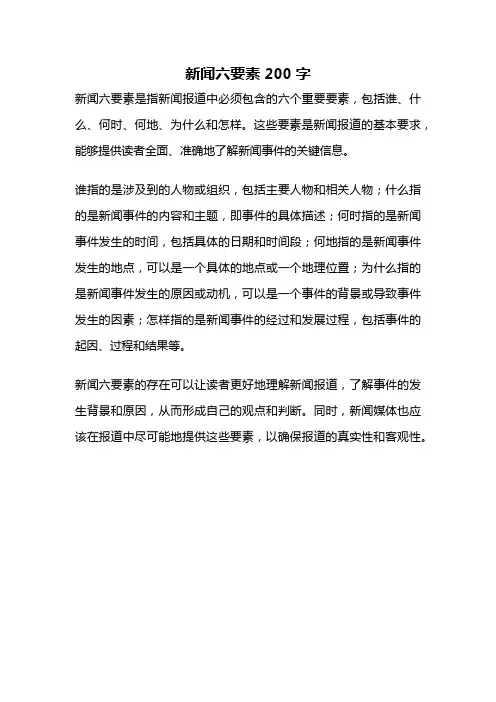 新闻六要素 200 字

新闻六要素是指新闻报道中必须包含的六个重要要素，包括谁、什么、何时、何地、为什么和怎样。这些要素是新闻报道的基本要求，能够提供读者全面、准确地了解新闻事件的关键信息。

谁指的是涉及到的人物或组织，包括主要人物和相关人物；什么指的是新闻事件的内容和主题，即事件的具体描述；何时指的是新闻事件发生的时间，包括具体的日期和时间段；何地指的是新闻事件发生的地点，可以是一个具体的地点或一个地理位置；为什么指的是新闻事件发生的原因或动机，可以是一个事件的背景或导致事件发生的因素；怎样指的是新闻事件的经过和发展过程，包括事件的起因、过程和结果等。

新闻六要素的存在可以让读者更好地理解新闻报道，了解事件的发生背景和原因，从而形成自己的观点和判断。同时，新闻媒体也应该在报道中尽可能地提供这些要素，以确保报道的真实性和客观性。